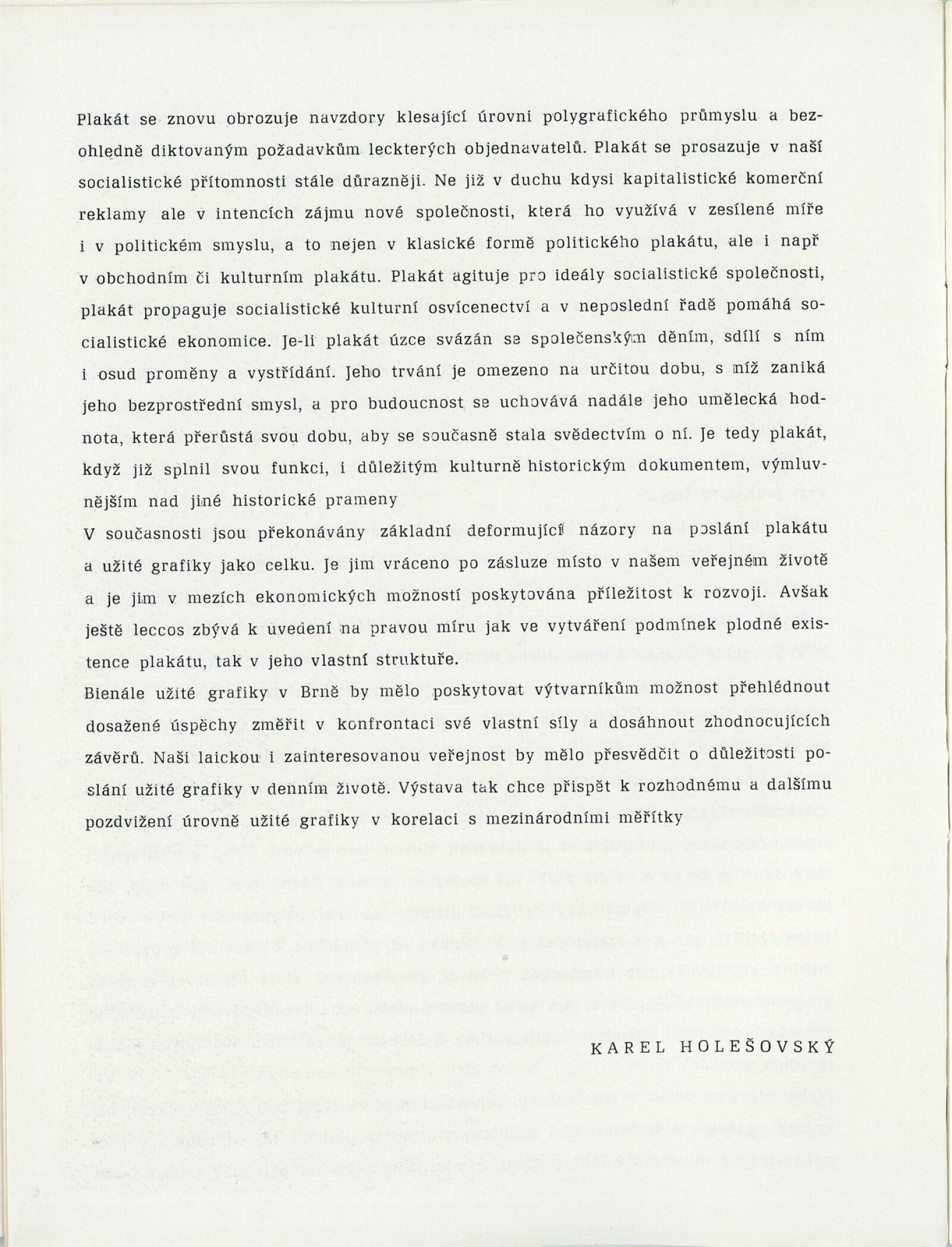 Plakát se znovu obrozuje navzdory klesající úrovni polygrafického průmyslu a bezohledně diktovaným požadavkům leckterých objednavatelů. Plakát se prosazuje v naší socialistické přítomnosti stále důrazněji. Ne již v duchu kdysi kapitalistické komerční reklamy ale v intencích zájmu nové společnosti, která ho využívá v zesílené míře i v politickém smyslu, a to nejen v klasické formě politického plakátu, ale i např v obchodním či kulturním plakátu. Plakát agituje pro ideály socialistické společnosti, plakát propaguje socialistické kulturní osvícenectví a v neposlední řadě pomáhá socialistické ekonomice. Je-li plakát úzce svázán se společenským děním, sdílí s ním i osud proměny a vystřídání. Jeho trvání je omezeno na určitou dobu, s níž zaniká jeho bezprostřední smysl, a pro budoucnost se uchovává nadále jeho umělecká hodnota, která přerůstá svou dobu, aby se současně stala svědectvím o ní. Je tedy plakát, když již splnil svou funkci, i důležitým kulturně historickým dokumentem, výmluvnějším nad jiné historické prameny
V současnosti jsou překonávány základní deformující názory na poslání plakátu a užité grafiky jako celku. Je jim vráceno po zásluze místo v našem veřejném životě a je jim v mezích ekonomických možností poskytována příležitost k rozvoji. Avšak ještě leccos zbývá k uvedení na pravou míru jak ve vytváření podmínek plodné existence plakátu, tak v jeho vlastní struktuře.
Bienále užité grafiky v Brně by mělo poskytovat výtvarníkům možnost přehlédnout dosažené úspěchy změřit v konfrontaci své vlastní síly a dosáhnout zhodnocujících závěrů. Naši laickou i zainteresovanou veřejnost by mělo přesvědčit o důležitosti poslání užité grafiky v denním životě. Výstava tak chce přispět k rozhodnému a dalšímu pozdvižení úrovně užité grafiky v korelaci s mezinárodními měřítky

KAREL HOLEŠOVSKÝ